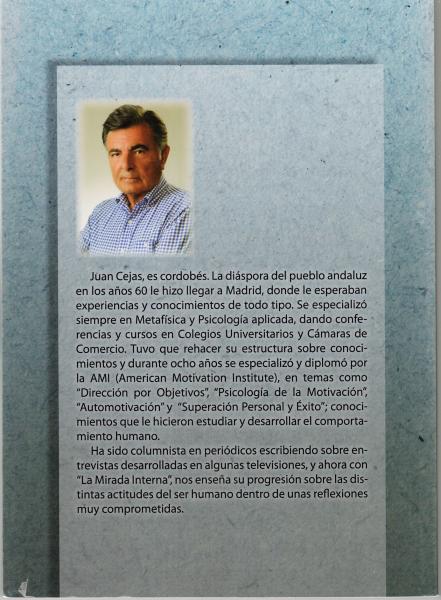 Juan Cejas, es cordobés. La diáspora del pueblo andaluz en los años 60 le hizo llegar a Madrid, donde le esperaban experiencias y conocimientos de todo tipo. Se especializó siempre en Metafísica y Psicología aplicada, dando conferencias y cursos en Colegios Universitarios y Cámaras de Comercio. Tuvo que rehacer su estructura sobre conocimientos y durante ocho años se especializó y diplomó por la AMI (American Motivation Institute), en temas como "Dirección por Objetivos", "Psicología de la Motivación", "Automotivación" y "Superación Personal y Éxito"; conocimientos que le hicieron estudiar y desarrollar el comportamiento humano.

Ha sido columnista en periódicos escribiendo sobre entrevistas desarrolladas en algunas televisiones, y ahora con "La Mirada Interna", nos enseña su progresión sobre las distintas actitudes del ser humano dentro de unas reflexiones muy comprometidas.